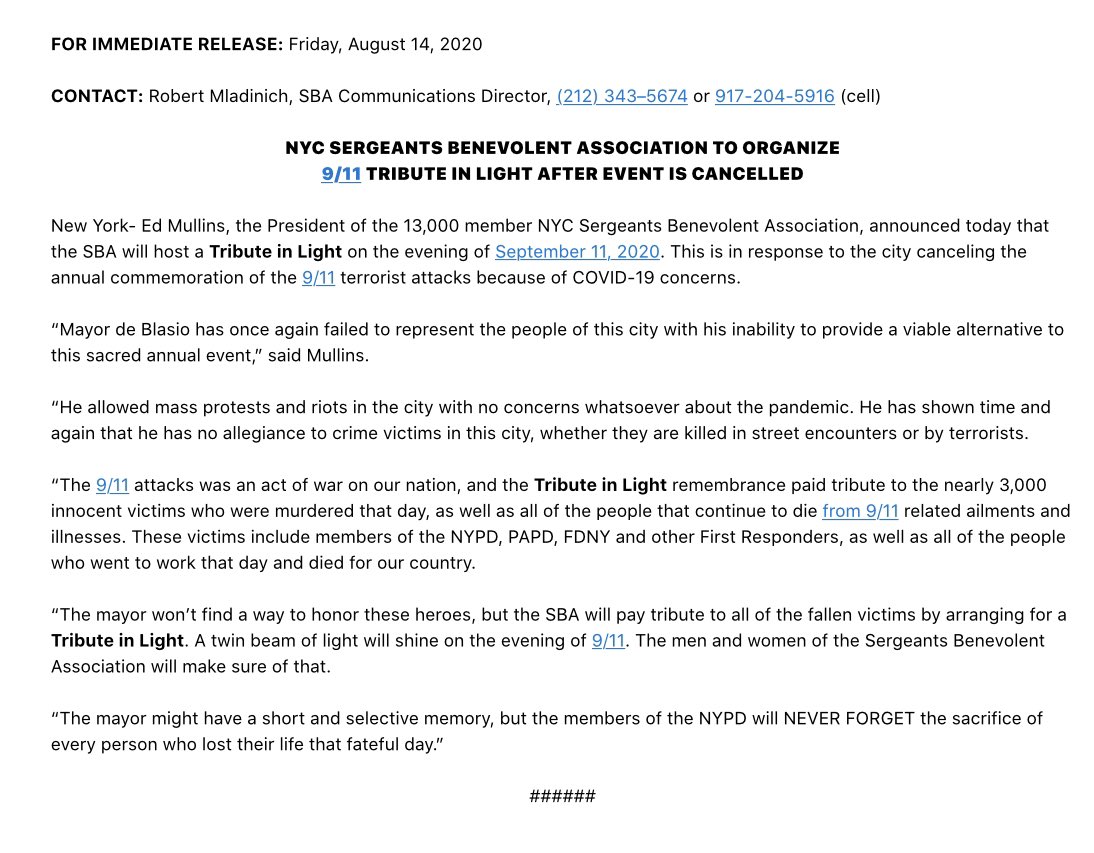 FOR IMMEDIATE RELEASE: Friday, August 14, 2020

CONTACT: Robert Mladinich, SBA Communications Director, (212) 343–5674 or 917-204-5916 (cell)

NYC SERGEANTS BENEVOLENT ASSOCIATION TO ORGANIZE
9/11 TRIBUTE IN LIGHT AFTER EVENT IS CANCELLED

New York- Ed Mullins, the President of the 13,000 member NYC Sergeants Benevolent Association, announced today that the SBA will host a Tribute in Light on the evening of September 11, 2020. This is in response to the city canceling the annual commemoration of the 9/11 terrorist attacks because of COVID-19 concerns.

“Mayor de Blasio has once again failed to represent the people of this city with his inability to provide a viable alternative to this sacred annual event,” said Mullins.

“He allowed mass protests and riots in the city with no concerns whatsoever about the pandemic. He has shown time and again that he has no allegiance to crime victims in this city, whether they are killed in street encounters or by terrorists.

“The 9/11 attacks was an act of war on our nation, and the Tribute in Light remembrance paid tribute to the nearly 3,000 innocent victims who were murdered that day, as well as all of the people that continue to die from 9/11 related ailments and illnesses. These victims include members of the NYPD, PAPD, FDNY and other First Responders, as well as all of the people who went to work that day and died for our country.

“The mayor won’t find a way to honor these heroes, but the SBA will pay tribute to all of the fallen victims by arranging for a Tribute in Light. A twin beam of light will shine on the evening of 9/11. The men and women of the Sergeants Benevolent Association will make sure of that.

“The mayor might have a short and selective memory, but the members of the NYPD will NEVER FORGET the sacrifice of every person who lost their life that fateful day.”

######